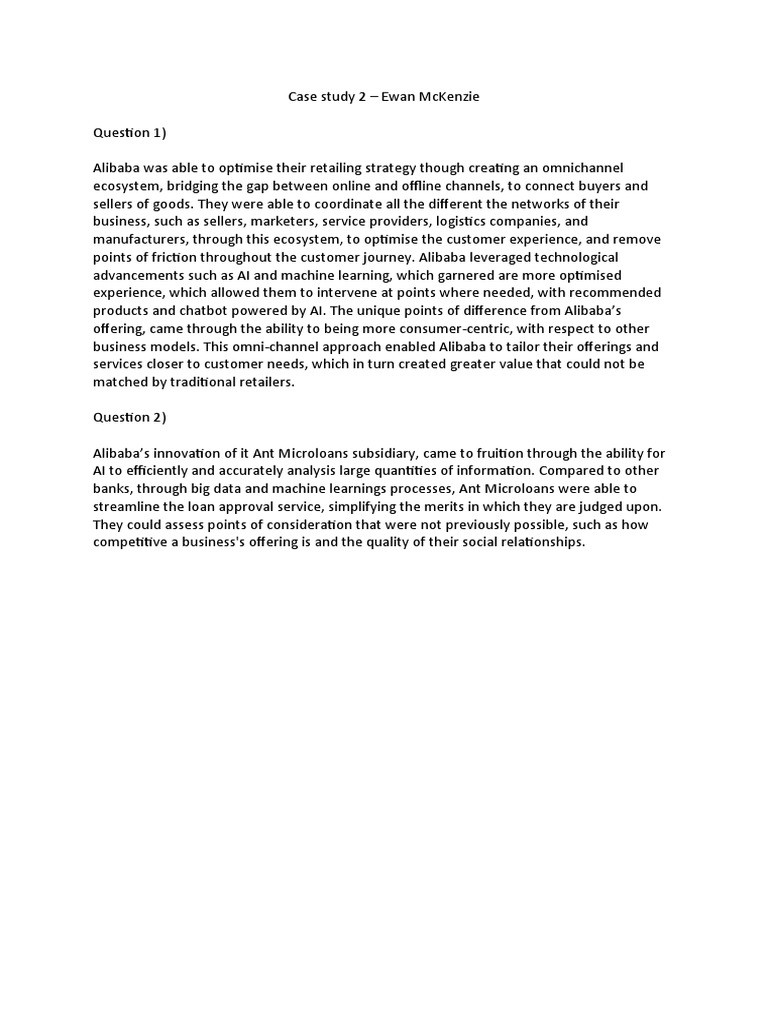 Case study 2 – Ewan McKenzie

Question 1)

Alibaba was able to optimise their retailing strategy though creating an omnichannel ecosystem, bridging the gap between online and offline channels, to connect buyers and sellers of goods. They were able to coordinate all the different the networks of their business, such as sellers, marketers, service providers, logistics companies, and manufacturers, through this ecosystem, to optimise the customer experience, and remove points of friction throughout the customer journey. Alibaba leveraged technological advancements such as AI and machine learning, which garnered are more optimised experience, which allowed them to intervene at points where needed, with recommended products and chatbot powered by AI. The unique points of difference from Alibaba's offering, came through the ability to being more consumer-centric, with respect to other business models. This omni-channel approach enabled Alibaba to tailor their offerings and services closer to customer needs, which in turn created greater value that could not be matched by traditional retailers.

Question 2)

Alibaba's innovation of it Ant Microloans subsidiary, came to fruition through the ability for AI to efficiently and accurately analysis large quantities of information. Compared to other banks, through big data and machine learnings processes, Ant Microloans were able to streamline the loan approval service, simplifying the merits in which they are judged upon. They could assess points of consideration that were not previously possible, such as how competitive a business's offering is and the quality of their social relationships.